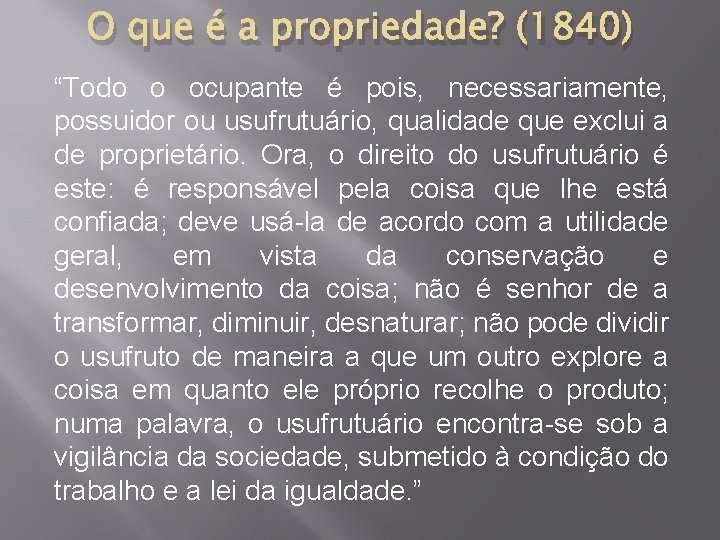 O que é a propriedade? (1840)

“Todo o ocupante é pois, necessariamente, possuidor ou usufrutuário, qualidade que exclui a de proprietário. Ora, o direito do usufrutuário é este: é responsável pela coisa que lhe está confiada; deve usá-la de acordo com a utilidade geral, em vista da conservação e desenvolvimento da coisa; não é senhor de a transformar, diminuir, desnaturar; não pode dividir o usufruto de maneira a que um outro explore a coisa em quanto ele próprio recolhe o produto; numa palavra, o usufrutuário encontra-se sob a vigilância da sociedade, submetido à condição do trabalho e a lei da igualdade.”